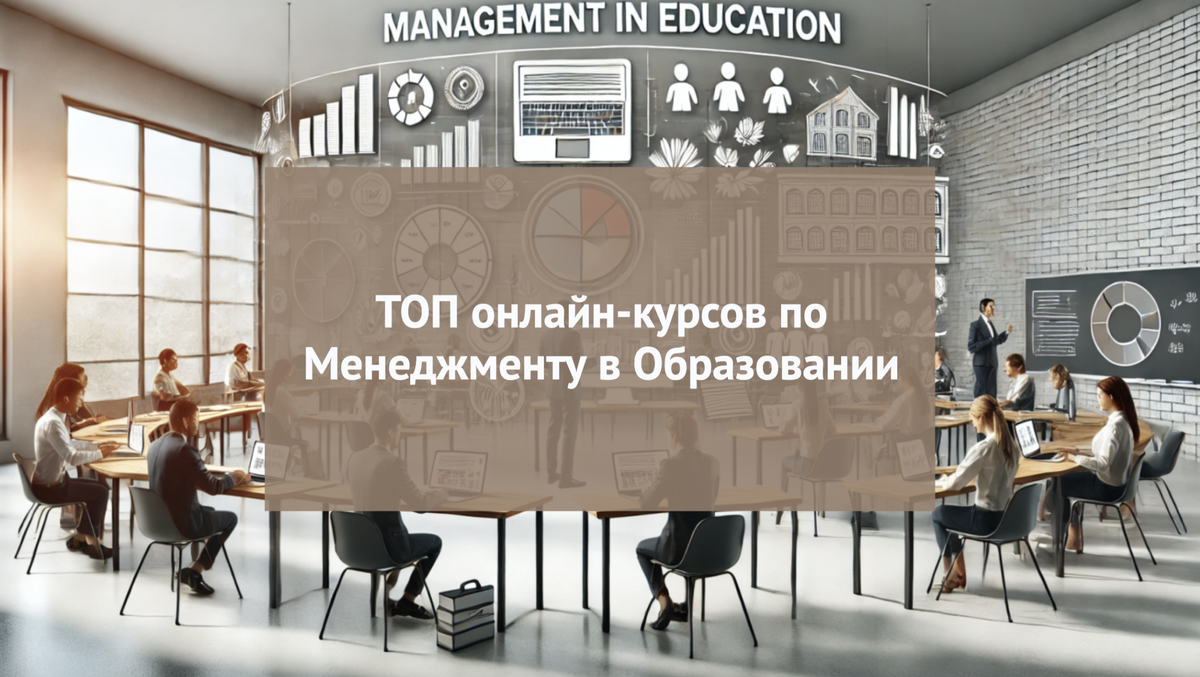 MANAGEMENT IN EDUCATION

ТОП онлайн-курсов по Менеджменту в Образовании